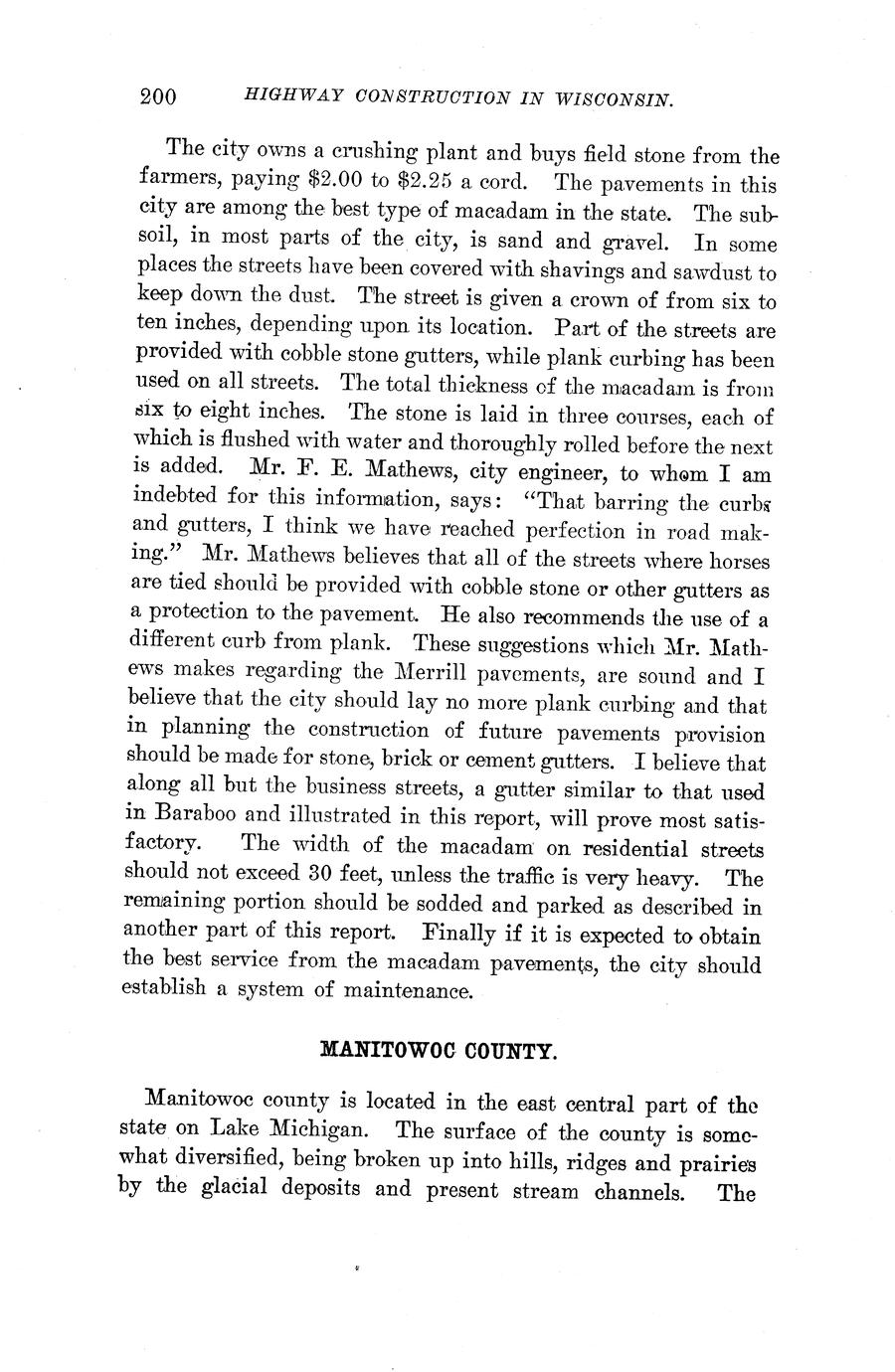 200 HIGHWAY CONSTRUCTION IN WISCONSIN.

The city owns a crushing plant and buys field stone from the farmers, paying \$2.00 to \$2.25 a cord. The pavements in this city are among the best type of macadam in the state. The subsoil, in most parts of the city, is sand and gravel. In some places the streets have been covered with shavings and sawdust to keep down the dust. The street is given a crown of from six to ten inches, depending upon its location. Part of the streets are provided with cobble stone gutters, while plank curbing has been used on all streets. The total thickness of the macadam is from six to eight inches. The stone is laid in three courses, each of which is flushed with water and thoroughly rolled before the next is added. Mr. F. E. Mathews, city engineer, to whom I am indebted for this information, says: "That barring the curbs and gutters, I think we have reached perfection in road making." Mr. Mathews believes that all of the streets where horses are tied should be provided with cobble stone or other gutters as a protection to the pavement. He also recommends the use of a different curb from plank. These suggestions which Mr. Mathews makes regarding the Merrill pavements, are sound and I believe that the city should lay no more plank curbing and that in planning the construction of future pavements provision should be made for stone, brick or cement gutters. I believe that along all but the business streets, a gutter similar to that used in Baraboo and illustrated in this report, will prove most satisfactory. The width of the macadam on residential streets should not exceed 30 feet, unless the traffic is very heavy. The remaining portion should be sodded and parked as described in another part of this report. Finally if it is expected to obtain the best service from the macadam pavements, the city should establish a system of maintenance.

MANITOWOC COUNTY.

Manitowoc county is located in the east central part of the state on Lake Michigan. The surface of the county is somewhat diversified, being broken up into hills, ridges and prairies by the glacial deposits and present stream channels. The